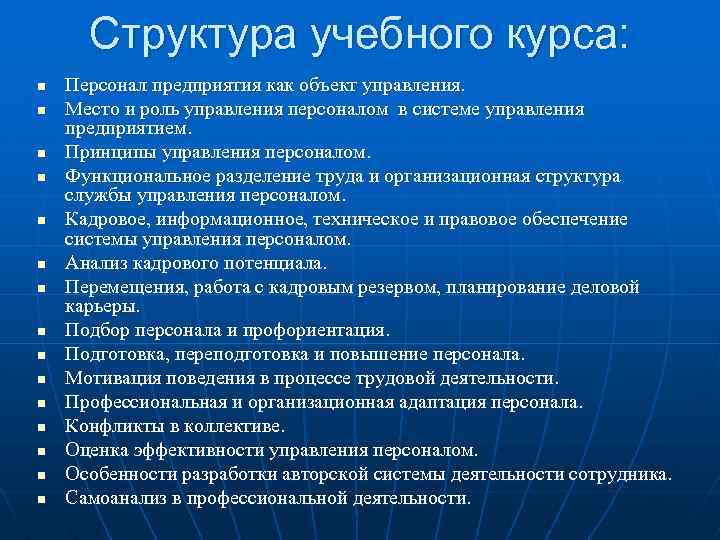 Структура учебного курса:

- Персонал предприятия как объект управления.
- Место и роль управления персоналом в системе управления предприятием.
- Принципы управления персоналом.
- Функциональное разделение труда и организационная структура службы управления персоналом.
- Кадровое, информационное, техническое и правовое обеспечение системы управления персоналом.
- Анализ кадрового потенциала.
- Перемещения, работа с кадровым резервом, планирование деловой карьеры.
- Подбор персонала и профориентация.
- Подготовка, переподготовка и повышение персонала.
- Мотивация поведения в процессе трудовой деятельности.
- Профессиональная и организационная адаптация персонала.
- Конфликты в коллективе.
- Оценка эффективности управления персоналом.
- Особенности разработки авторской системы деятельности сотрудника.
- Самоанализ в профессиональной деятельности.